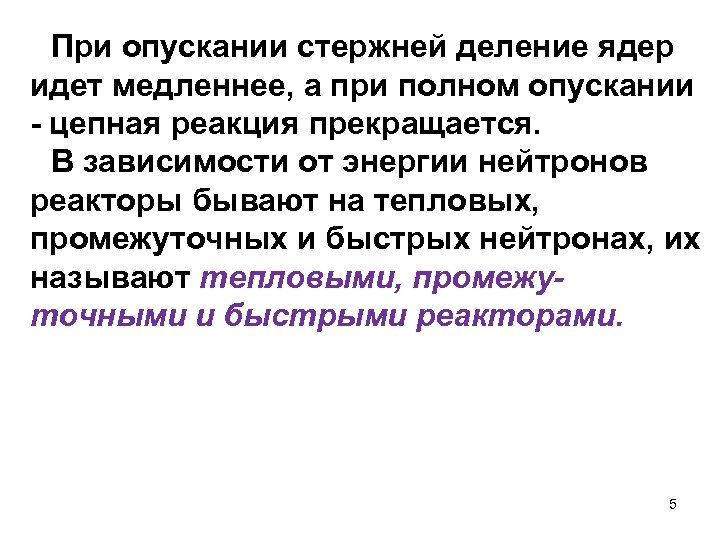 При опускании стержней деление ядер идет медленнее, а при полном опускании - цепная реакция прекращается.

В зависимости от энергии нейтронов реакторы бывают на тепловых, промежуточных и быстрых нейтронах, их называют тепловыми, промежуточными и быстрыми реакторами.

5